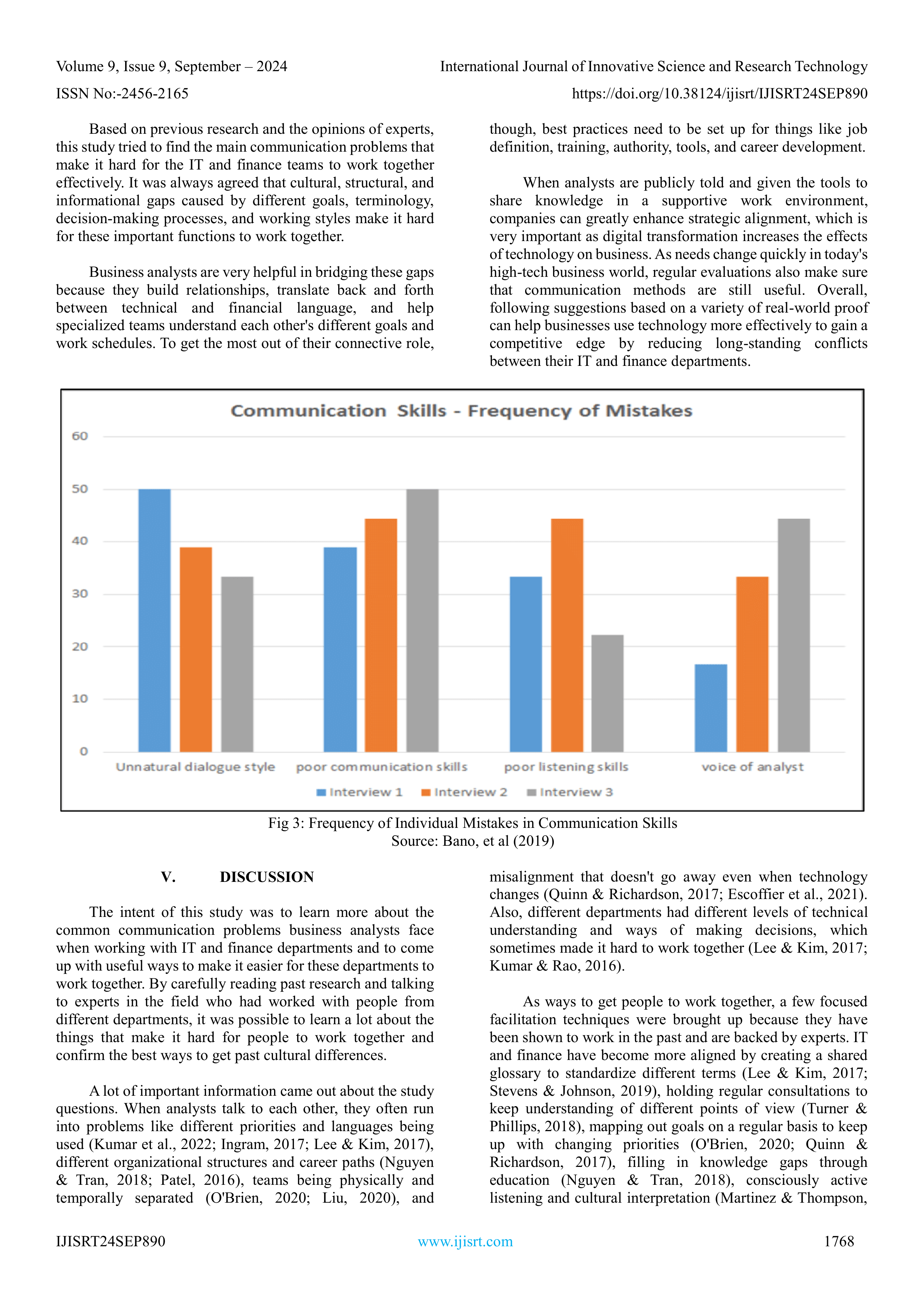 Volume 9, Issue 9, September – 2024

International Journal of Innovative Science and Research Technology

ISSN No:-2456-2165

https://doi.org/10.38124/ijisrt/IJISRT24SEP890

Based on previous research and the opinions of experts, this study tried to find the main communication problems that make it hard for the IT and finance teams to work together effectively. It was always agreed that cultural, structural, and informational gaps caused by different goals, terminology, decision-making processes, and working styles make it hard for these important functions to work together.

Business analysts are very helpful in bridging these gaps because they build relationships, translate back and forth between technical and financial language, and help specialized teams understand each other's different goals and work schedules. To get the most out of their connective role, though, best practices need to be set up for things like job definition, training, authority, tools, and career development.

When analysts are publicly told and given the tools to share knowledge in a supportive work environment, companies can greatly enhance strategic alignment, which is very important as digital transformation increases the effects of technology on business. As needs change quickly in today's high-tech business world, regular evaluations also make sure that communication methods are still useful. Overall, following suggestions based on a variety of real-world proof can help businesses use technology more effectively to gain a competitive edge by reducing long-standing conflicts between their IT and finance departments.

Communication Skills - Frequency of Mistakes

60
50
40
30
20
10
0

Unnatural dialogue style
poor communication skills
poor listening skills
voice of analyst

Interview 1
Interview 2
Interview 3

Fig 3: Frequency of Individual Mistakes in Communication Skills
Source: Bano, et al (2019)

V. DISCUSSION

The intent of this study was to learn more about the common communication problems business analysts face when working with IT and finance departments and to come up with useful ways to make it easier for these departments to work together. By carefully reading past research and talking to experts in the field who had worked with people from different departments, it was possible to learn a lot about the things that make it hard for people to work together and confirm the best ways to get past cultural differences.

A lot of important information came out about the study questions. When analysts talk to each other, they often run into problems like different priorities and languages being used (Kumar et al., 2022; Ingram, 2017; Lee & Kim, 2017), different organizational structures and career paths (Nguyen & Tran, 2018; Patel, 2016), teams being physically and temporally separated (O'Brien, 2020; Liu, 2020), and misalignment that doesn't go away even when technology changes (Quinn & Richardson, 2017; Escoffier et al., 2021). Also, different departments had different levels of technical understanding and ways of making decisions, which sometimes made it hard to work together (Lee & Kim, 2017; Kumar & Rao, 2016).

As ways to get people to work together, a few focused facilitation techniques were brought up because they have been shown to work in the past and are backed by experts. IT and finance have become more aligned by creating a shared glossary to standardize different terms (Lee & Kim, 2017; Stevens & Johnson, 2019), holding regular consultations to keep understanding of different points of view (Turner & Phillips, 2018), mapping out goals on a regular basis to keep up with changing priorities (O'Brien, 2020; Quinn & Richardson, 2017), filling in knowledge gaps through education (Nguyen & Tran, 2018), consciously active listening and cultural interpretation (Martinez & Thompson,

IJISRT24SEP890

www.ijisrt.com

1768